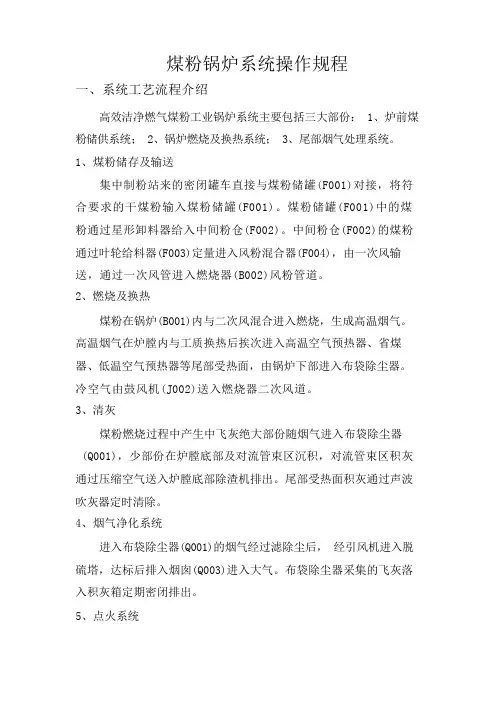 煤粉锅炉系统操作规程

一、系统工艺流程介绍

高效洁净燃气煤粉工业锅炉系统主要包括三大部份： 1、炉前煤粉储供系统； 2、锅炉燃烧及换热系统； 3、尾部烟气处理系统。

1、煤粉储存及输送

集中制粉站来的密闭罐车直接与煤粉储罐(F001)对接，将符合要求的干煤粉输入煤粉储罐(F001)。煤粉储罐(F001)中的煤粉通过星形卸料器给入中间粉仓(F002)。中间粉仓(F002)的煤粉通过叶轮给料器(F003)定量进入风粉混合器(F004)，由一次风输送，通过一次风管进入燃烧器(B002)风粉管道。

2、燃烧及换热

煤粉在锅炉(B001)内与二次风混合进入燃烧，生成高温烟气。高温烟气在炉膛内与工质换热后挨次进入高温空气预热器、省煤器、低温空气预热器等尾部受热面，由锅炉下部进入布袋除尘器。冷空气由鼓风机(J002)送入燃烧器二次风道。

3、清灰

煤粉燃烧过程中产生中飞灰绝大部份随烟气进入布袋除尘器(Q001)，少部份在炉膛底部及对流管束区沉积，对流管束区积灰通过压缩空气送入炉膛底部除渣机排出。尾部受热面积灰通过声波吹灰器定时清除。

4、烟气净化系统

进入布袋除尘器(Q001)的烟气经过滤除尘后， 经引风机进入脱硫塔，达标后排入烟囱(Q003)进入大气。布袋除尘器采集的飞灰落入积灰箱定期密闭排出。

5、点火系统